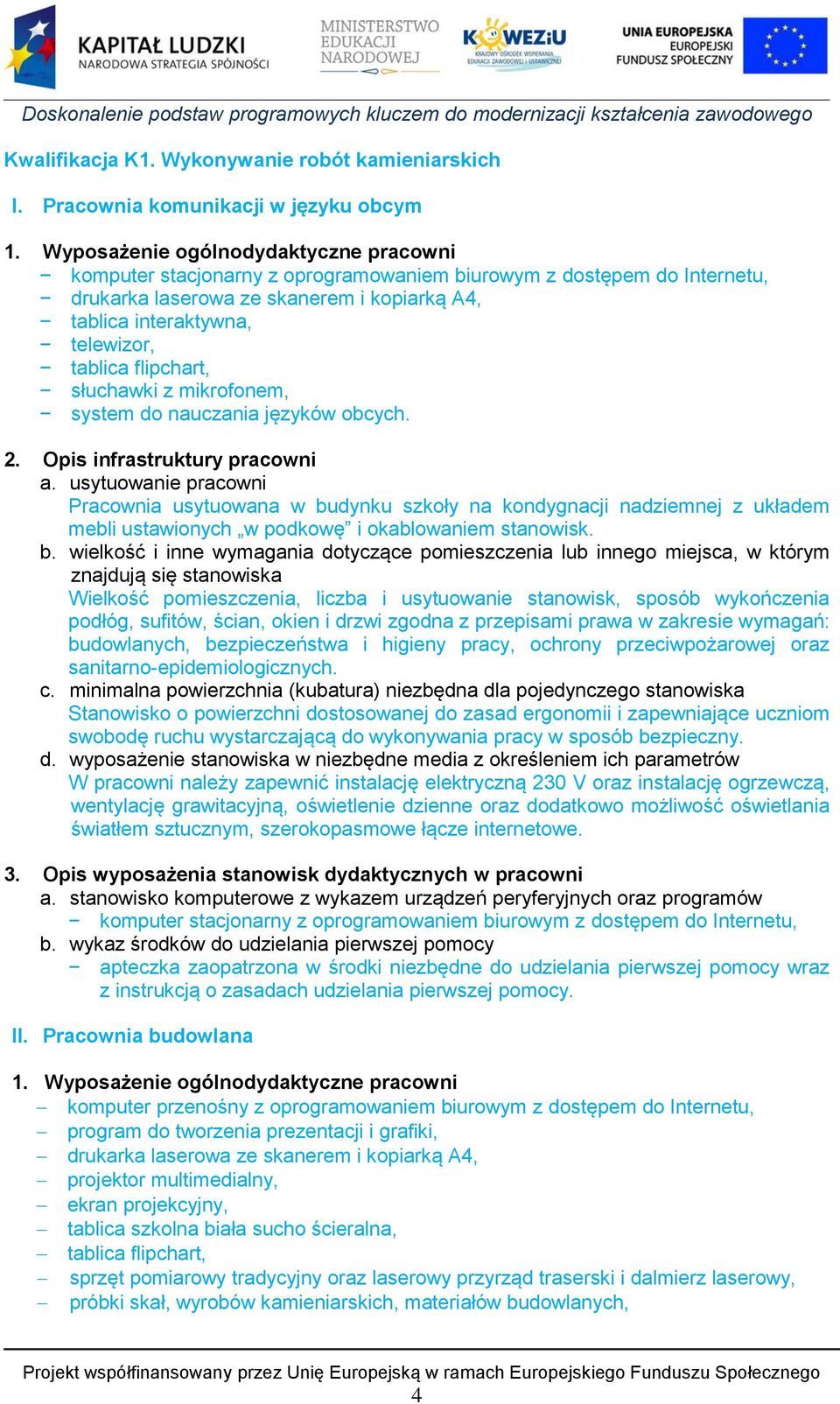 KAPITAŁ LUDZKI
NARODOWA STRATEGIA SPÓJNOŚCI

MINISTERSTWO
EDUKACJI
NARODOWEJ

KOWEZiU
KRAJOWY OŚRODEK WSPIERANIA EDUKACJI ZAWODOWEJ I USTAWICZNEJ

UNIA EUROPEJSKA
EUROPEJSKI
FUNDUSZ SPOŁECZNY

Doskonalenie podstaw programowych kluczem do modernizacji kształcenia zawodowego

Kwalifikacja K1. Wykonywanie robót kamieniarskich

I. Pracownia komunikacji w języku obcym

1. Wyposażenie ogólnodydaktyczne pracowni
− komputer stacjonarny z oprogramowaniem biurowym z dostępem do Internetu,
− drukarka laserowa ze skanerem i kopiarką A4,
− tablica interaktywna,
− telewizor,
− tablica flipchart,
− słuchawki z mikrofonem,
− system do nauczania języków obcych.

2. Opis infrastruktury pracowni
a. usytuowanie pracowni
Pracownia usytuowana w budynku szkoły na kondygnacji nadziemnej z układem mebli ustawionych „w podkowę” i okablowaniem stanowisk.
b. wielkość i inne wymagania dotyczące pomieszczenia lub innego miejsca, w którym znajdują się stanowiska
Wielkość pomieszczenia, liczba i usytuowanie stanowisk, sposób wykończenia podłóg, sufitów, ścian, okien i drzwi zgodna z przepisami prawa w zakresie wymagań: budowlanych, bezpieczeństwa i higieny pracy, ochrony przeciwpożarowej oraz sanitarno-epidemiologicznych.
c. minimalna powierzchnia (kubatura) niezbędna dla pojedynczego stanowiska
Stanowisko o powierzchni dostosowanej do zasad ergonomii i zapewniające uczniom swobodę ruchu wystarczającą do wykonywania pracy w sposób bezpieczny.
d. wyposażenie stanowiska w niezbędne media z określeniem ich parametrów
W pracowni należy zapewnić instalację elektryczną 230 V oraz instalację ogrzewczą, wentylację grawitacyjną, oświetlenie dzienne oraz dodatkowo możliwość oświetlania światłem sztucznym, szerokopasmowe łącze internetowe.

3. Opis wyposażenia stanowisk dydaktycznych w pracowni
a. stanowisko komputerowe z wykazem urządzeń peryferyjnych oraz programów
− komputer stacjonarny z oprogramowaniem biurowym z dostępem do Internetu,
b. wykaz środków do udzielania pierwszej pomocy
− apteczka zaopatrzona w środki niezbędne do udzielania pierwszej pomocy wraz z instrukcją o zasadach udzielania pierwszej pomocy.

II. Pracownia budowlana

1. Wyposażenie ogólnodydaktyczne pracowni
– komputer przenośny z oprogramowaniem biurowym z dostępem do Internetu,
– program do tworzenia prezentacji i grafiki,
– drukarka laserowa ze skanerem i kopiarką A4,
– projektor multimedialny,
– ekran projekcyjny,
– tablica szkolna biała sucho ścieralna,
– tablica flipchart,
– sprzęt pomiarowy tradycyjny oraz laserowy przyrząd traserski i dalmierz laserowy,
– próbki skał, wyrobów kamieniarskich, materiałów budowlanych,

Projekt współfinansowany przez Unię Europejską w ramach Europejskiego Funduszu Społecznego
4